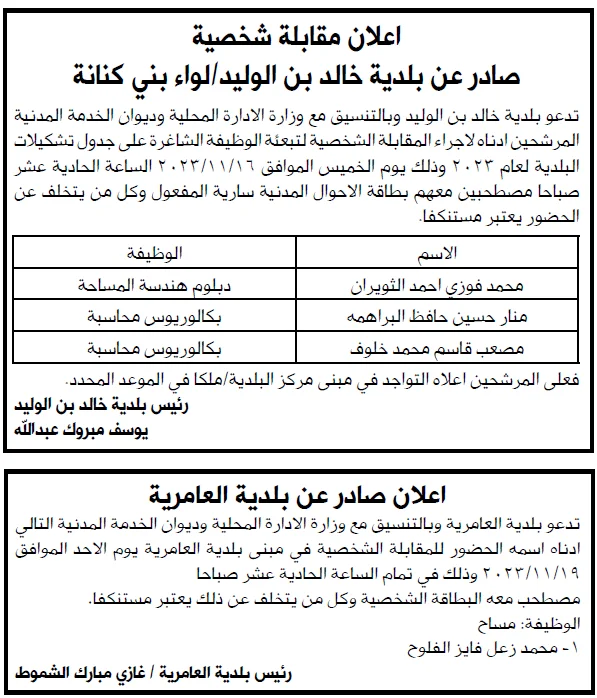 اعلان مقابلة شخصية
صادر عن بلدية خالد بن الوليد/لواء بني كنانة

تدعو بلدية خالد بن الوليد وبالتنسيق مع وزارة الادارة المحلية وديوان الخدمة المدنية المرشحين ادناه لاجراء المقابلة الشخصية لتبعئة الوظيفة الشاغرة على جدول تشكيلات البلدية لعام ٢٠٢٣ وذلك يوم الخميس الموافق ٢٠٢٣/١١/١٦ الساعة الحادية عشر صباحا مصطحبين معهم بطاقة الاحوال المدنية سارية المفعول وكل من يتخلف عن الحضور يعتبر مستنكفا.

| الاسم | الوظيفة |
|---|---|
| محمد فوزي احمد الثويران | دبلوم هندسة المساحة |
| منار حسين حافظ البراهمه | بكالوريوس محاسبة |
| مصعب قاسم محمد خلوف | بكالوريوس محاسبة |

فعلى المرشحين اعلاه التواجد في مبنى مركز البلدية/ملكا في الموعد المحدد.
رئيس بلدية خالد بن الوليد
يوسف مبروك عبدالله

اعلان صادر عن بلدية العامرية

تدعو بلدية العامرية وبالتنسيق مع وزارة الادارة المحلية وديوان الخدمة المدنية التالي ادناه اسمه الحضور للمقابلة الشخصية في مبنى بلدية العامرية يوم الاحد الموافق ٢٠٢٣/١١/١٩ وذلك في تمام الساعة الحادية عشر صباحا
مصطحب معه البطاقة الشخصية وكل من يتخلف عن ذلك يعتبر مستنكفا.
الوظيفة: مساح
١- محمد زعل فايز الفلوح
رئيس بلدية العامرية / غازي مبارك الشموط